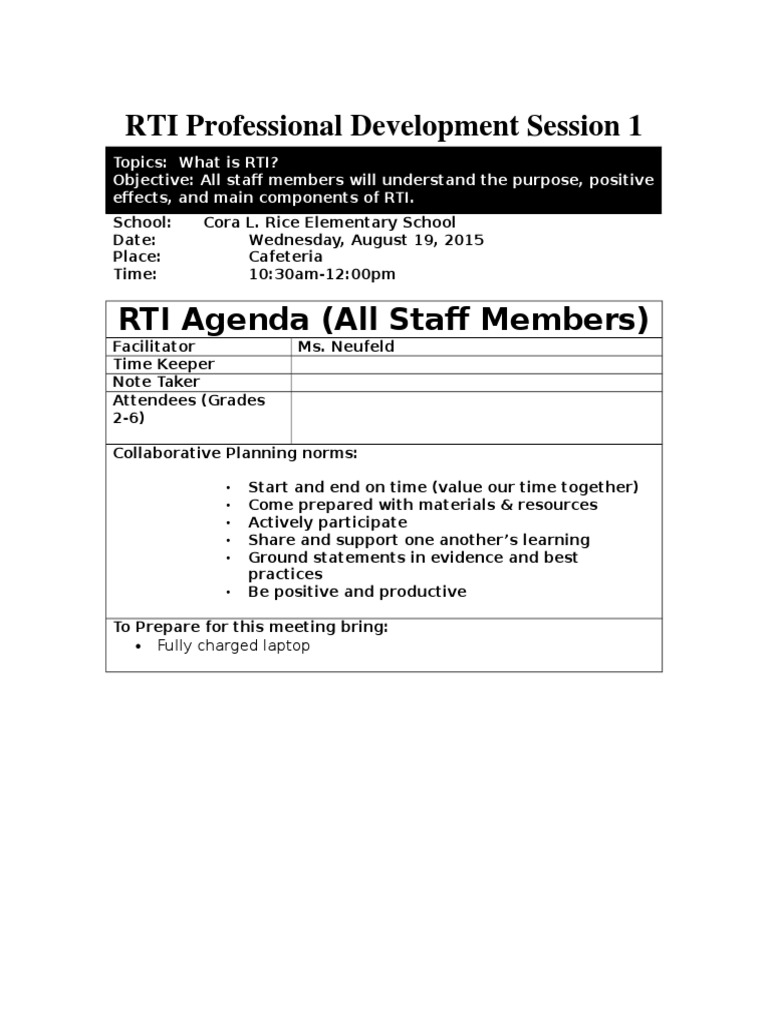 RTI Professional Development Session 1

Topics: What is RTI?
Objective: All staff members will understand the purpose, positive effects, and main components of RTI.

School: Cora L. Rice Elementary School
Date: Wednesday, August 19, 2015
Place: Cafeteria
Time: 10:30am-12:00pm

RTI Agenda (All Staff Members)

| Facilitator | Ms. Neufeld |
|---|---|
| Time Keeper | |
| Note Taker | |
| Attendees (Grades 2-6) | |

Collaborative Planning norms:

• Start and end on time (value our time together)
• Come prepared with materials & resources
• Actively participate
• Share and support one another's learning
• Ground statements in evidence and best practices
• Be positive and productive

To Prepare for this meeting bring:
• Fully charged laptop